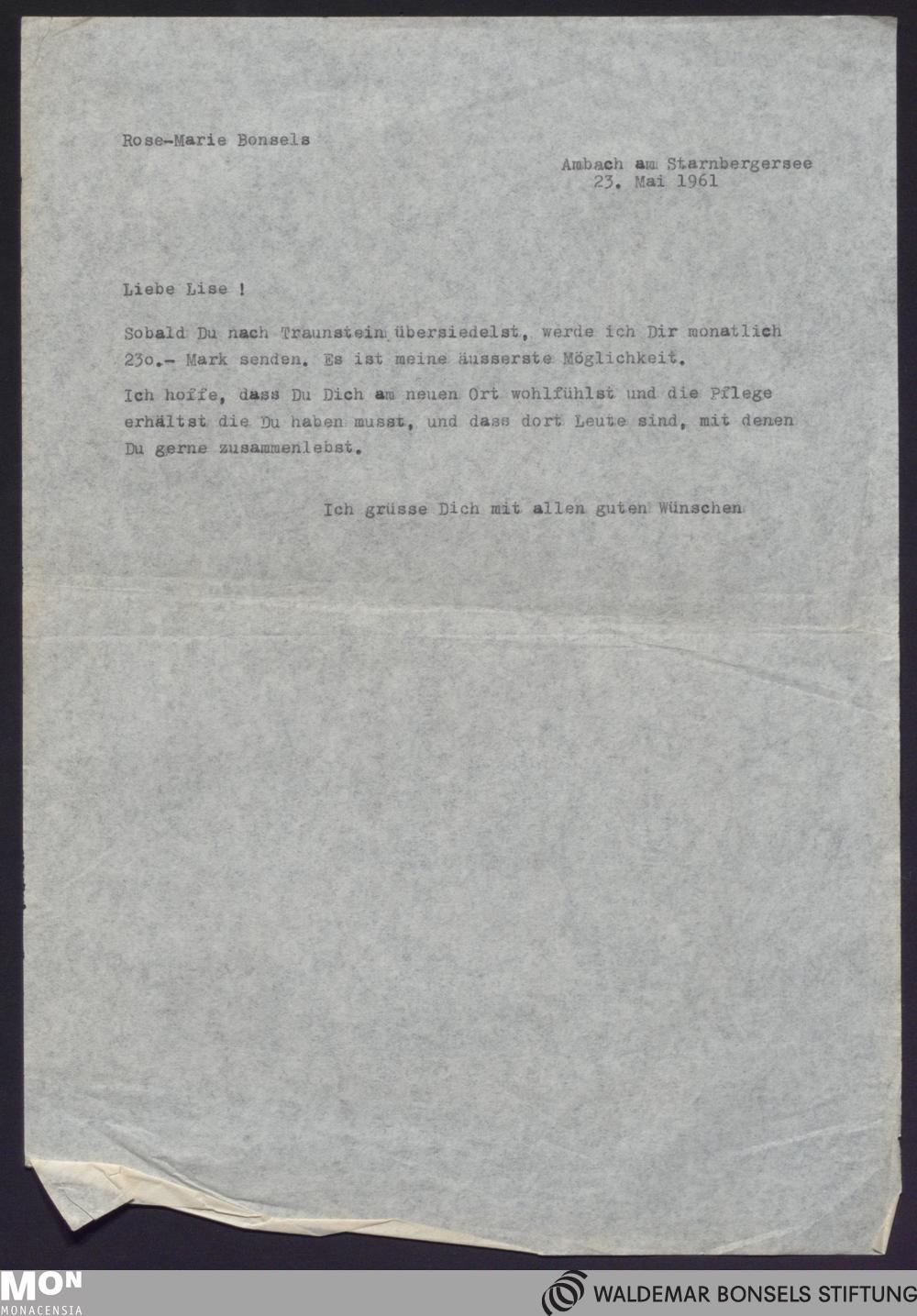 Rose-Marie Bonsels

Ambach am Starnbergersee
23. Mai 1961

Liebe Lise !

Sobald Du nach Traunstein übersiedelst, werde ich Dir monatlich 23o.- Mark senden. Es ist meine äusserste Möglichkeit.

Ich hoffe, dass Du Dich am neuen Ort wohlfühlst und die Pflege erhältst die Du haben musst, und dass dort Leute sind, mit denen Du gerne zusammenlebst.

Ich grüsse Dich mit allen guten Wünschen

MON
MONACENSIA

WALDEMAR BONSELS STIFTUNG